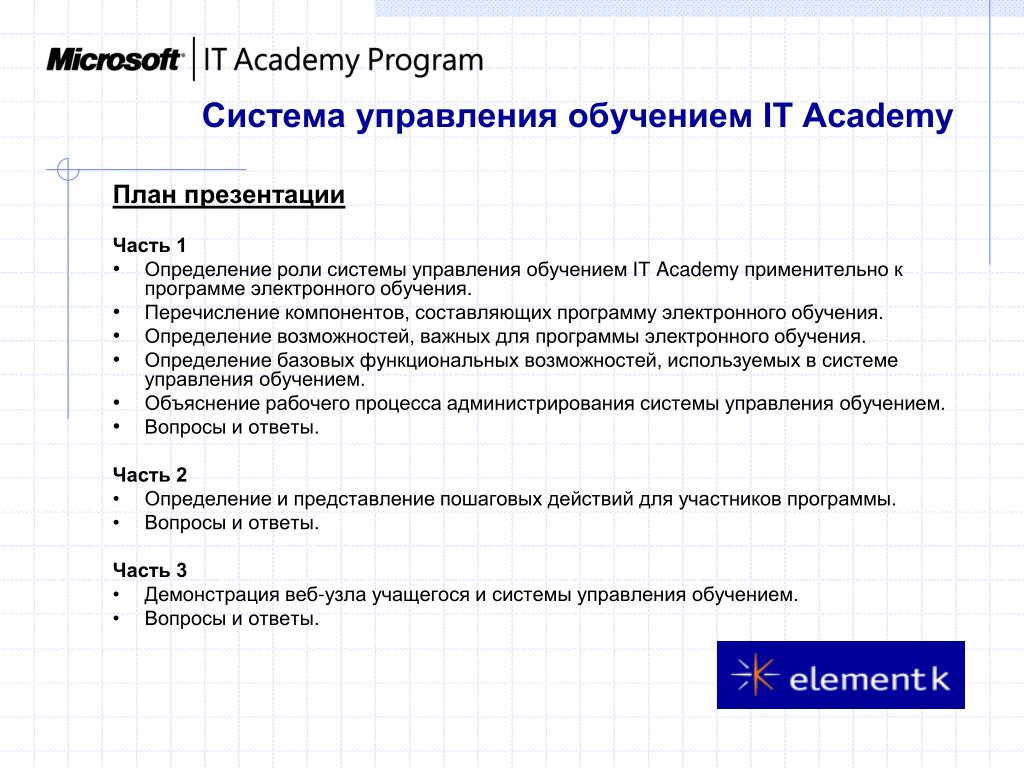 Microsoft | IT Academy Program

Система управления обучением IT Academy

План презентации

Часть 1
• Определение роли системы управления обучением IT Academy применительно к программе электронного обучения.
• Перечисление компонентов, составляющих программу электронного обучения.
• Определение возможностей, важных для программы электронного обучения.
• Определение базовых функциональных возможностей, используемых в системе управления обучением.
• Объяснение рабочего процесса администрирования системы управления обучением.
• Вопросы и ответы.

Часть 2
• Определение и представление пошаговых действий для участников программы.
• Вопросы и ответы.

Часть 3
• Демонстрация веб-узла учащегося и системы управления обучением.
• Вопросы и ответы.

elementk